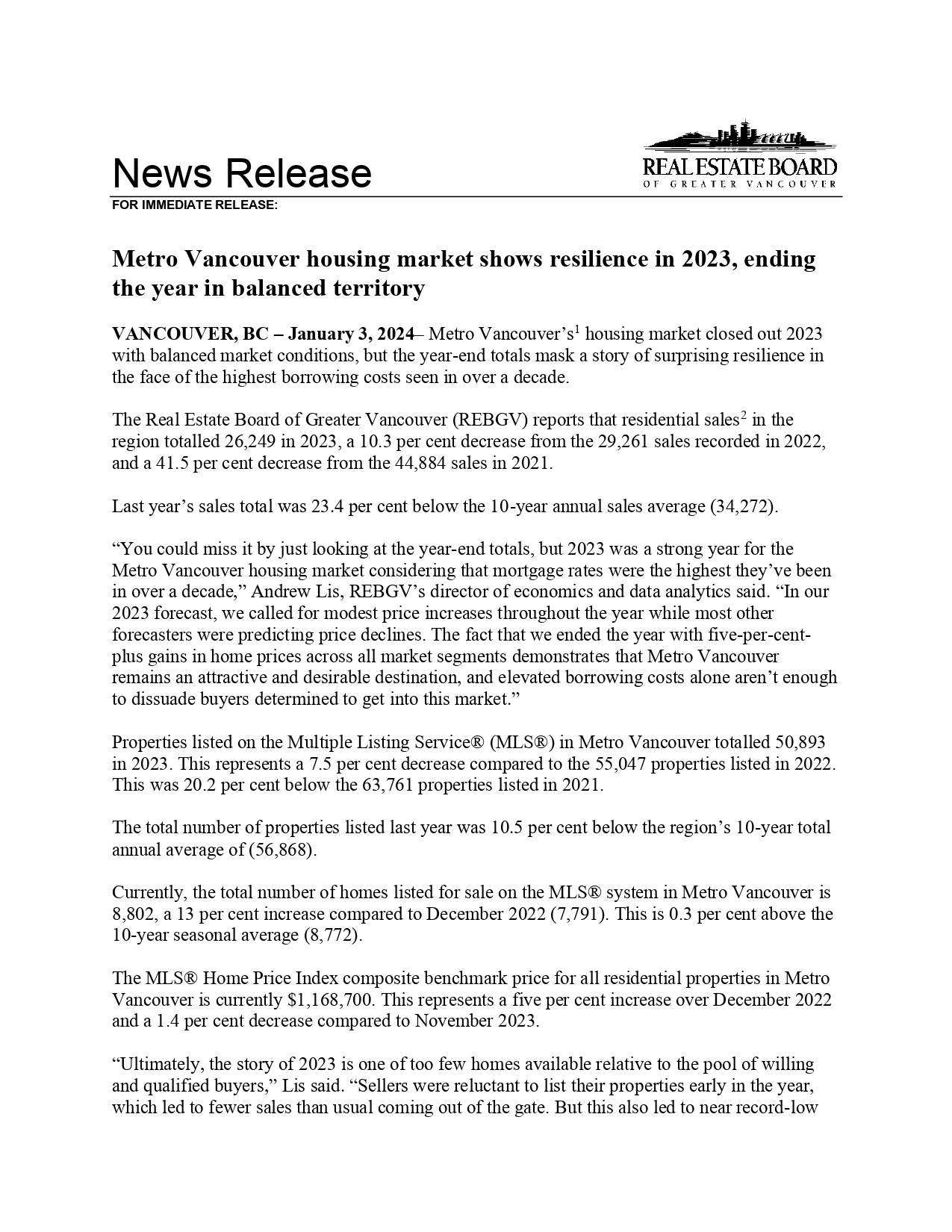 News Release

REAL ESTATE BOARD
OF GREATER VANCOUVER

FOR IMMEDIATE RELEASE:

Metro Vancouver housing market shows resilience in 2023, ending the year in balanced territory

VANCOUVER, BC – January 3, 2024– Metro Vancouver's$^1$ housing market closed out 2023 with balanced market conditions, but the year-end totals mask a story of surprising resilience in the face of the highest borrowing costs seen in over a decade.

The Real Estate Board of Greater Vancouver (REBGV) reports that residential sales$^2$ in the region totalled 26,249 in 2023, a 10.3 per cent decrease from the 29,261 sales recorded in 2022, and a 41.5 per cent decrease from the 44,884 sales in 2021.

Last year's sales total was 23.4 per cent below the 10-year annual sales average (34,272).

"You could miss it by just looking at the year-end totals, but 2023 was a strong year for the Metro Vancouver housing market considering that mortgage rates were the highest they've been in over a decade," Andrew Lis, REBGV's director of economics and data analytics said. "In our 2023 forecast, we called for modest price increases throughout the year while most other forecasters were predicting price declines. The fact that we ended the year with five-per-cent-plus gains in home prices across all market segments demonstrates that Metro Vancouver remains an attractive and desirable destination, and elevated borrowing costs alone aren't enough to dissuade buyers determined to get into this market."

Properties listed on the Multiple Listing Service® (MLS®) in Metro Vancouver totalled 50,893 in 2023. This represents a 7.5 per cent decrease compared to the 55,047 properties listed in 2022. This was 20.2 per cent below the 63,761 properties listed in 2021.

The total number of properties listed last year was 10.5 per cent below the region's 10-year total annual average of (56,868).

Currently, the total number of homes listed for sale on the MLS® system in Metro Vancouver is 8,802, a 13 per cent increase compared to December 2022 (7,791). This is 0.3 per cent above the 10-year seasonal average (8,772).

The MLS® Home Price Index composite benchmark price for all residential properties in Metro Vancouver is currently $1,168,700. This represents a five per cent increase over December 2022 and a 1.4 per cent decrease compared to November 2023.

"Ultimately, the story of 2023 is one of too few homes available relative to the pool of willing and qualified buyers," Lis said. "Sellers were reluctant to list their properties early in the year, which led to fewer sales than usual coming out of the gate. But this also led to near record-low